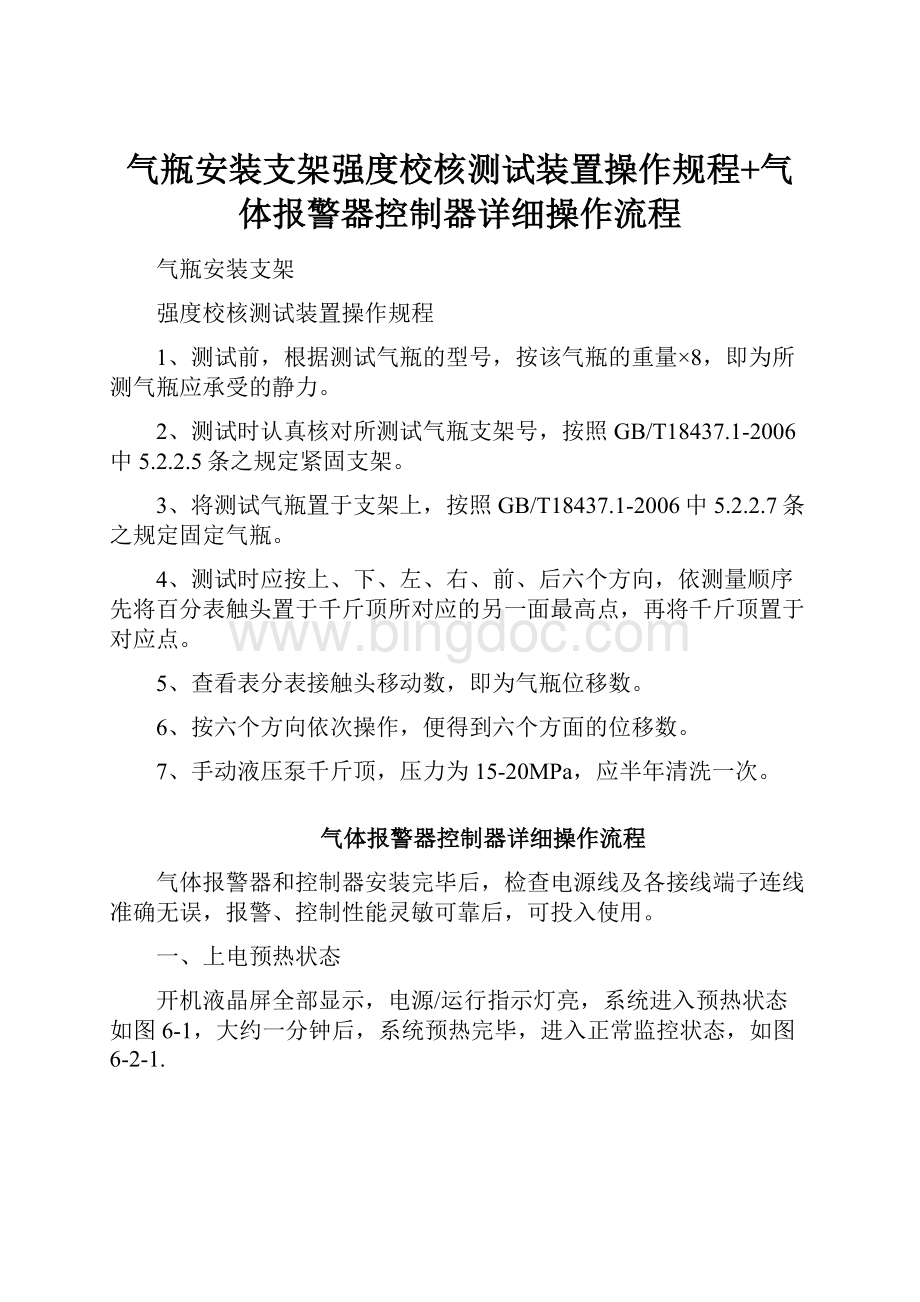 气瓶安装支架强度校核测试装置操作规程+气体报警器控制器详细操作流程

气瓶安装支架

强度校核测试装置操作规程

1、测试前，根据测试气瓶的型号，按该气瓶的重量×8，即为所测气瓶应承受的静力。

2、测试时认真核对所测试气瓶支架号，按照GB/T18437.1-2006中5.2.2.5条之规定紧固支架。

3、将测试气瓶置于支架上，按照GB/T18437.1-2006中5.2.2.7条之规定固定气瓶。

4、测试时应按上、下、左、右、前、后六个方向，依测量顺序先将百分表触头置于千斤顶所对应的另一面最高点，再将千斤顶置于对应点。

www.bingdoc.com

5、查看表分表接触头移动数，即为气瓶位移数。

6、按六个方向依次操作，便得到六个方面的位移数。

7、手动液压泵千斤顶，压力为15-20MPa，应半年清洗一次。

气体报警器控制器详细操作流程

气体报警器和控制器安装完毕后，检查电源线及各接线端子连线准确无误，报警、控制性能灵敏可靠后，可投入使用。

一、上电预热状态

开机液晶屏全部显示，电源/运行指示灯亮，系统进入预热状态如图6-1，大约一分钟后，系统预热完毕，进入正常监控状态，如图6-2-1.